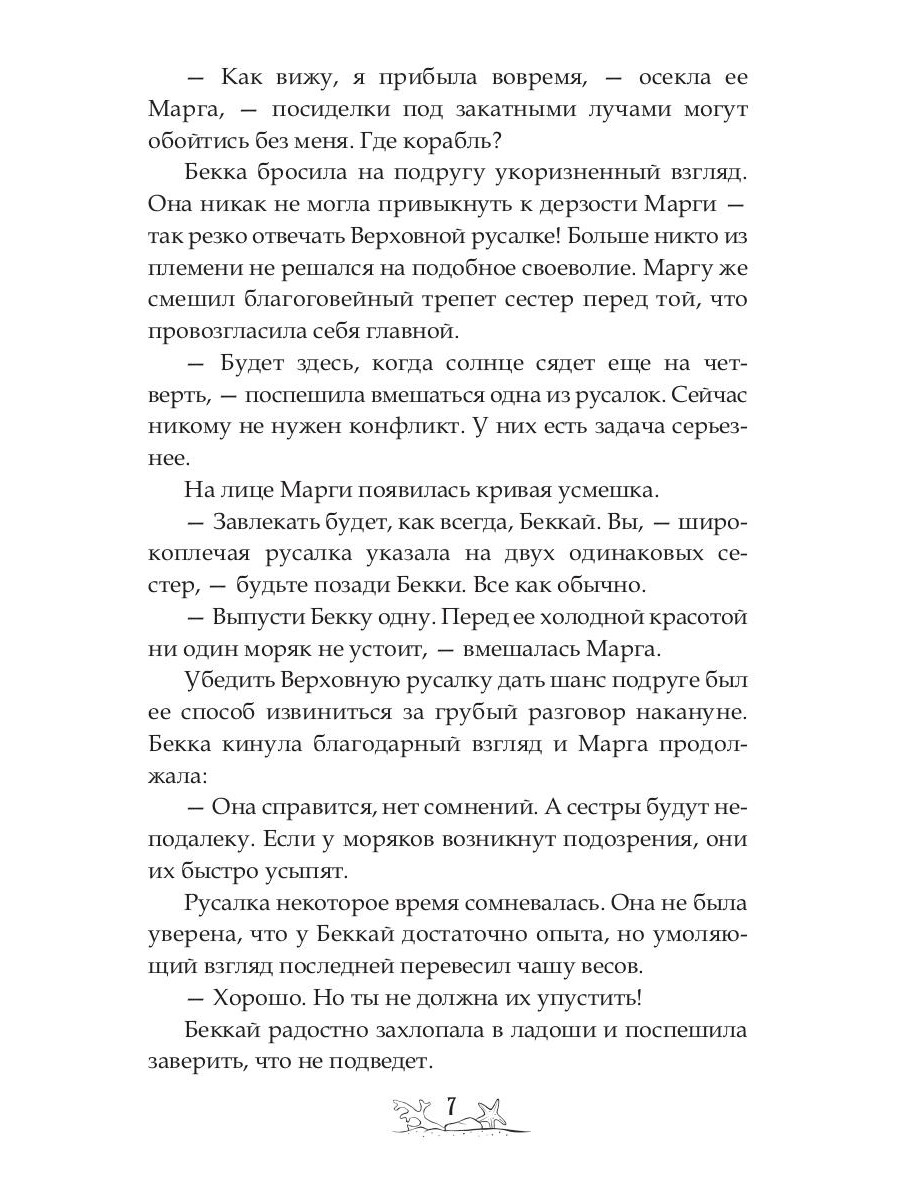 — Как вижу, я прибыла вовремя, — осекла ее Марга, — посиделки под закатными лучами могут обойтись без меня. Где корабль?

Бекка бросила на подругу укоризненный взгляд. Она никак не могла привыкнуть к дерзости Марги — так резко отвечать Верховной русалке! Больше никто из племени не решался на подобное своеволие. Маргу же смешил благоговейный трепет сестер перед той, что провозгласила себя главной.

— Будет здесь, когда солнце сядет еще на четверть, — поспешила вмешаться одна из русалок. Сейчас никому не нужен конфликт. У них есть задача серьезнее.

На лице Марги появилась кривая усмешка.

— Завлекать будет, как всегда, Беккай. Вы, — широкоплечая русалка указала на двух одинаковых сестер, — будьте позади Бекки. Все как обычно.

— Выпусти Бекку одну. Перед ее холодной красотой ни один моряк не устоит, — вмешалась Марга.

Убедить Верховную русалку дать шанс подруге был ее способ извиниться за грубый разговор накануне. Бекка кинула благодарный взгляд и Марга продолжала:

— Она справится, нет сомнений. А сестры будут неподалеку. Если у моряков возникнут подозрения, они их быстро усыпят.

Русалка некоторое время сомневалась. Она не была уверена, что у Беккай достаточно опыта, но умоляющий взгляд последней перевесил чашу весов.

— Хорошо. Но ты не должна их упустить!

Беккай радостно захлопала в ладоши и поспешила заверить, что не подведет.

7